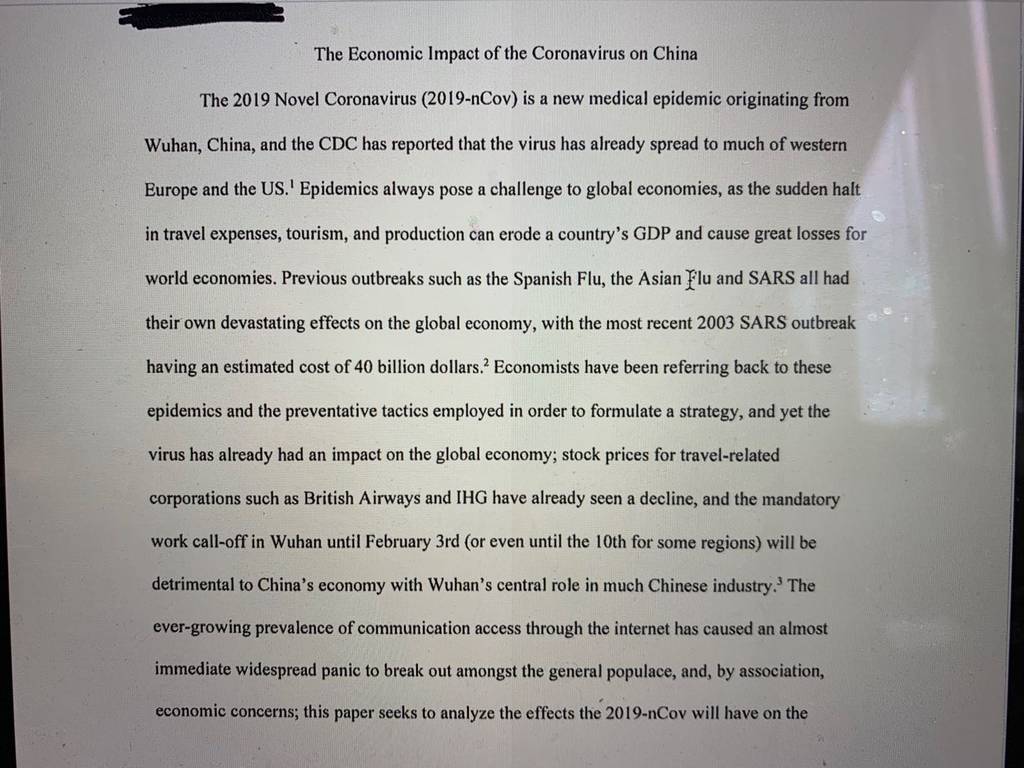 The Economic Impact of the Coronavirus on China

The 2019 Novel Coronavirus (2019-nCov) is a new medical epidemic originating from Wuhan, China, and the CDC has reported that the virus has already spread to much of western Europe and the US.$^1$ Epidemics always pose a challenge to global economies, as the sudden halt in travel expenses, tourism, and production can erode a country's GDP and cause great losses for world economies. Previous outbreaks such as the Spanish Flu, the Asian Flu and SARS all had their own devastating effects on the global economy, with the most recent 2003 SARS outbreak having an estimated cost of 40 billion dollars.$^2$ Economists have been referring back to these epidemics and the preventative tactics employed in order to formulate a strategy, and yet the virus has already had an impact on the global economy; stock prices for travel-related corporations such as British Airways and IHG have already seen a decline, and the mandatory work call-off in Wuhan until February 3rd (or even until the 10th for some regions) will be detrimental to China's economy with Wuhan's central role in much Chinese industry.$^3$ The ever-growing prevalence of communication access through the internet has caused an almost immediate widespread panic to break out amongst the general populace, and, by association, economic concerns; this paper seeks to analyze the effects the 2019-nCov will have on the